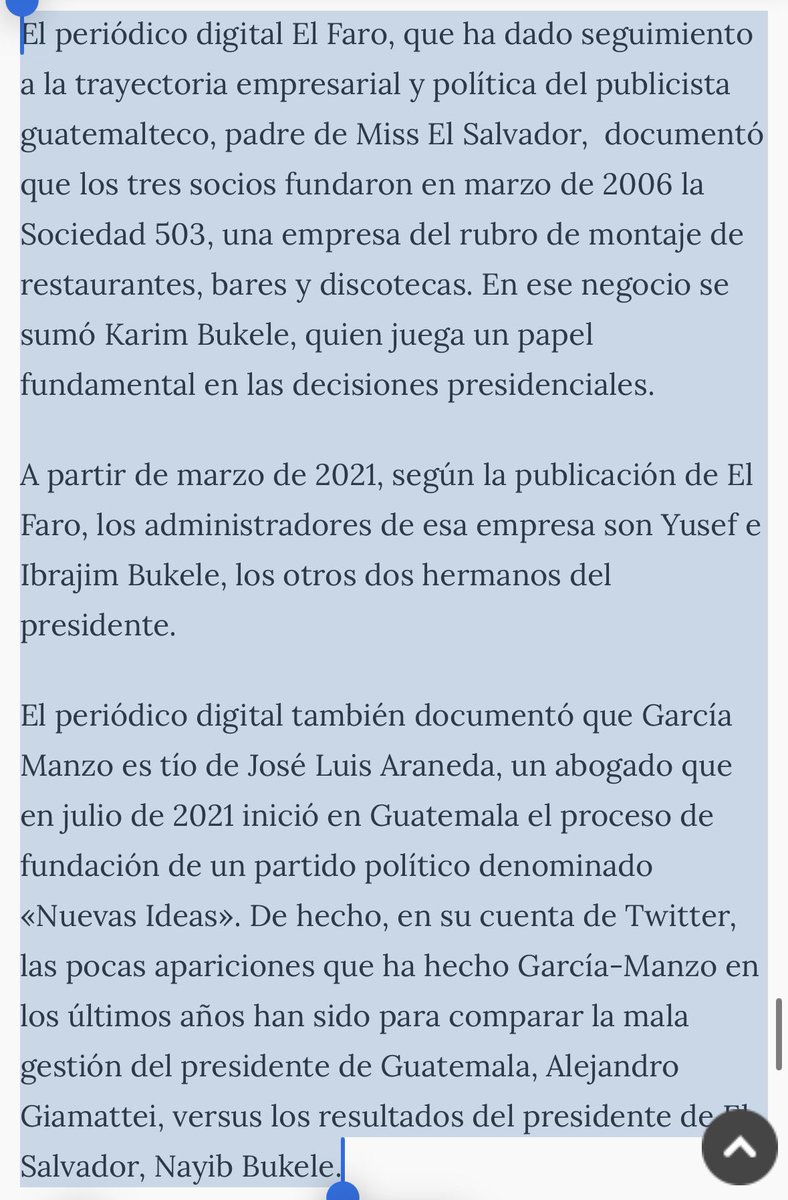 El periódico digital El Faro, que ha dado seguimiento a la trayectoria empresarial y política del publicista guatemalteco, padre de Miss El Salvador, documentó que los tres socios fundaron en marzo de 2006 la Sociedad 503, una empresa del rubro de montaje de restaurantes, bares y discotecas. En ese negocio se sumó Karim Bukele, quien juega un papel fundamental en las decisiones presidenciales.

A partir de marzo de 2021, según la publicación de El Faro, los administradores de esa empresa son Yusef e Ibrajim Bukele, los otros dos hermanos del presidente.

El periódico digital también documentó que García Manzo es tío de José Luis Araneda, un abogado que en julio de 2021 inició en Guatemala el proceso de fundación de un partido político denominado «Nuevas Ideas». De hecho, en su cuenta de Twitter, las pocas apariciones que ha hecho García-Manzo en los últimos años han sido para comparar la mala gestión del presidente de Guatemala, Alejandro Giamattei, versus los resultados del presidente de El Salvador, Nayib Bukele.